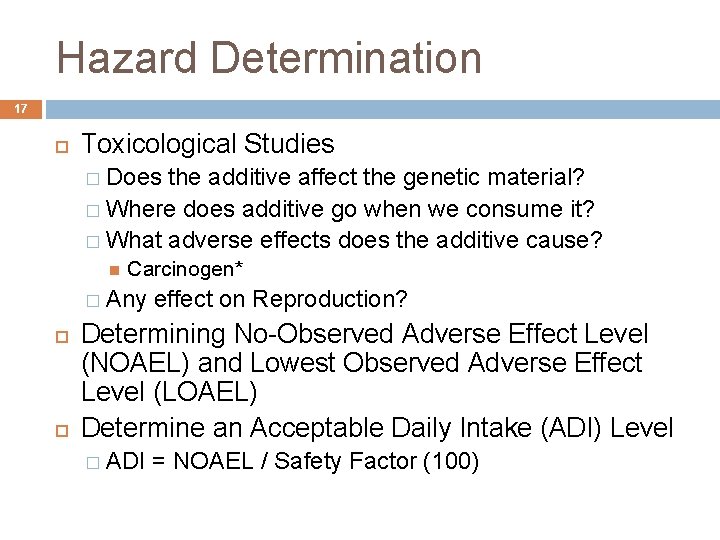 Hazard Determination

17

Toxicological Studies
Does the additive affect the genetic material?
Where does additive go when we consume it?
What adverse effects does the additive cause?
Carcinogen*
Any effect on Reproduction?

Determining No-Observed Adverse Effect Level (NOAEL) and Lowest Observed Adverse Effect Level (LOAEL)

Determine an Acceptable Daily Intake (ADI) Level
ADI = NOAEL / Safety Factor (100)